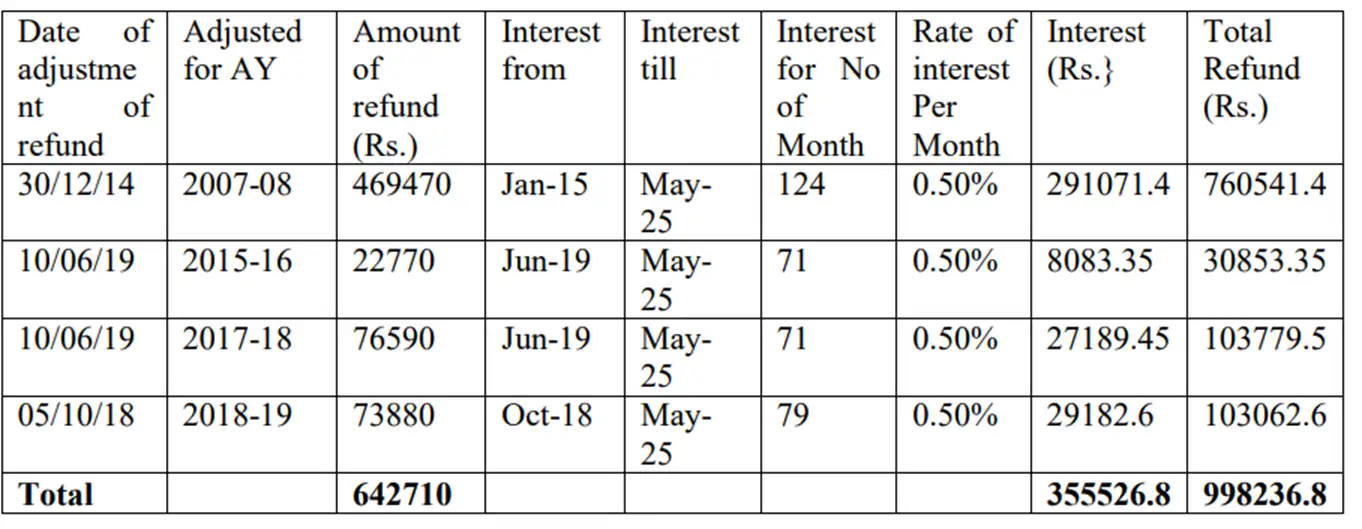 | Date of adjustment of refund | Adjusted for AY | Amount of refund (Rs.) | Interest from | Interest till | Interest for No of Month | Rate of interest Per Month | Interest (Rs.} | Total Refund (Rs.) |
|---|---|---|---|---|---|---|---|---|
| 30/12/14 | 2007-08 | 469470 | Jan-15 | May-25 | 124 | 0.50% | 291071.4 | 760541.4 |
| 10/06/19 | 2015-16 | 22770 | Jun-19 | May-25 | 71 | 0.50% | 8083.35 | 30853.35 |
| 10/06/19 | 2017-18 | 76590 | Jun-19 | May-25 | 71 | 0.50% | 27189.45 | 103779.5 |
| 05/10/18 | 2018-19 | 73880 | Oct-18 | May-25 | 79 | 0.50% | 29182.6 | 103062.6 |
| Total | | 642710 | | | | | 355526.8 | 998236.8 |